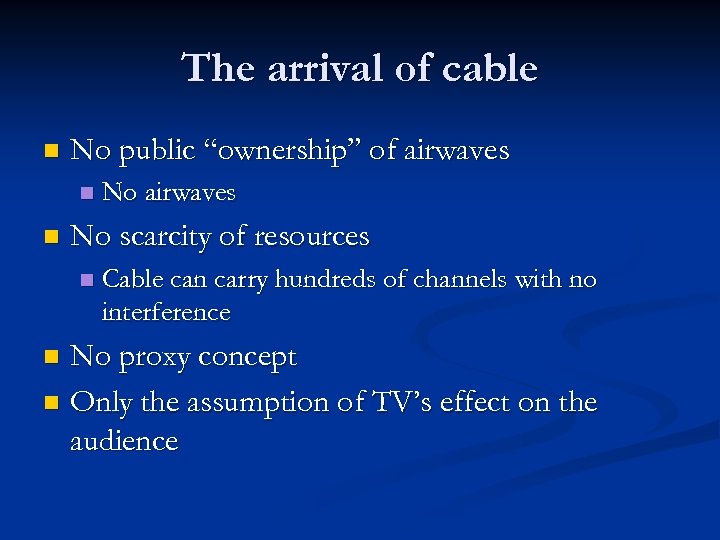 The arrival of cable

• No public "ownership" of airwaves
• No airwaves
• No scarcity of resources
• Cable can carry hundreds of channels with no interference
• No proxy concept
• Only the assumption of TV's effect on the audience